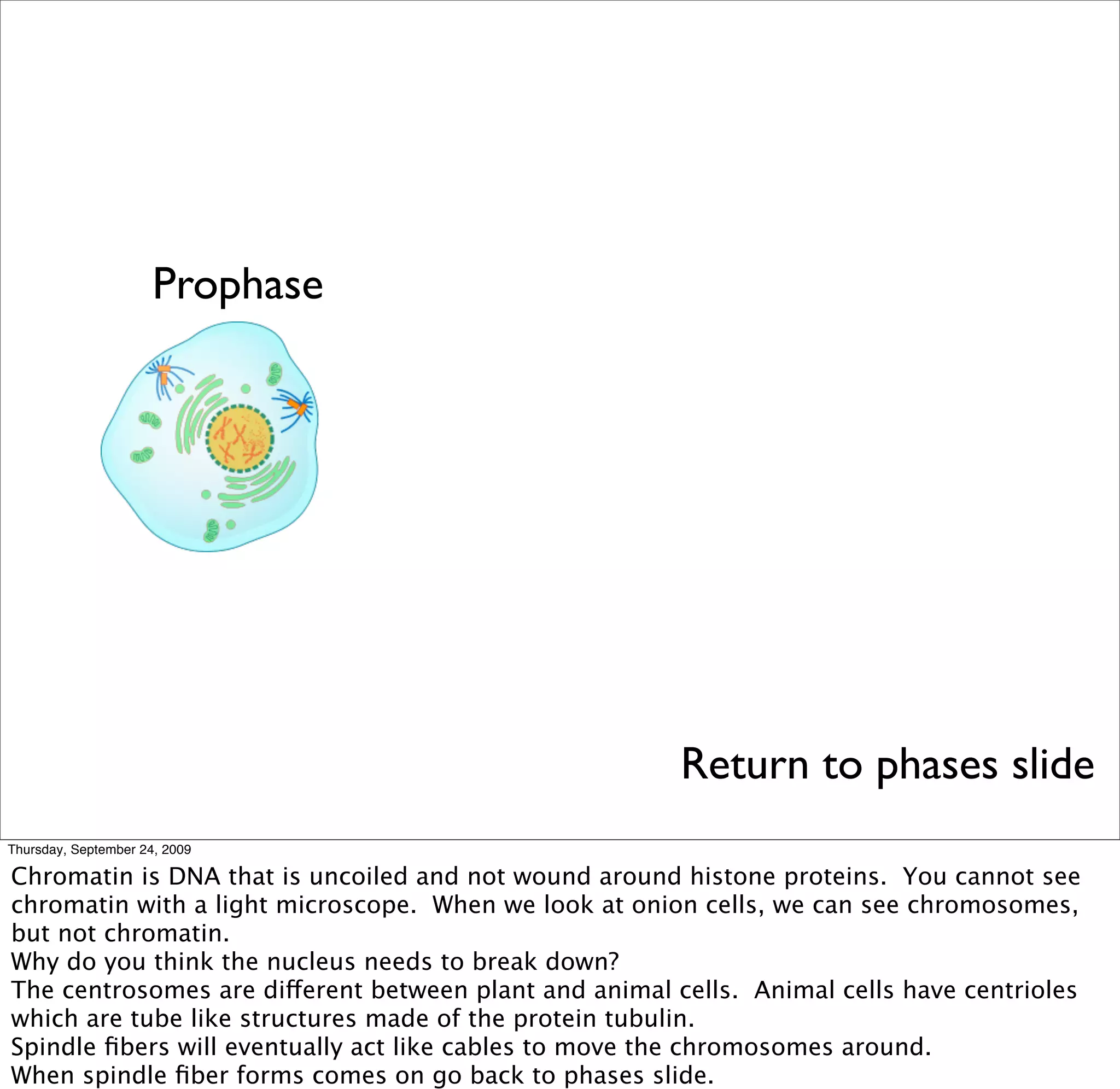 Prophase

Return to phases slide

Thursday, September 24, 2009

Chromatin is DNA that is uncoiled and not wound around histone proteins. You cannot see chromatin with a light microscope. When we look at onion cells, we can see chromosomes, but not chromatin.
Why do you think the nucleus needs to break down?
The centrosomes are different between plant and animal cells. Animal cells have centrioles which are tube like structures made of the protein tubulin.
Spindle fibers will eventually act like cables to move the chromosomes around.
When spindle fiber forms comes on go back to phases slide.